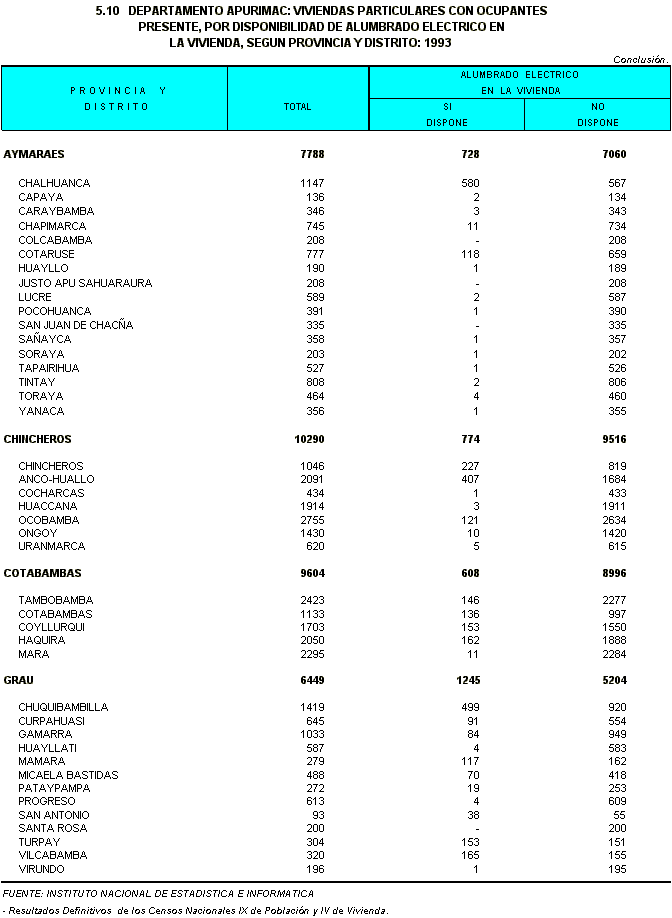 5.10 DEPARTAMENTO APURIMAC: VIVIENDAS PARTICULARES CON OCUPANTES PRESENTE, POR DISPONIBILIDAD DE ALUMBRADO ELECTRICO EN LA VIVIENDA, SEGUN PROVINCIA Y DISTRITO: 1993

Conclusión.

| PROVINCIA Y DISTRITO | TOTAL | ALUMBRADO ELECTRICO EN LA VIVIENDA SI DISPONE | ALUMBRADO ELECTRICO EN LA VIVIENDA NO DISPONE |
|---|---|---|---|
| AYMARAES | 7788 | 728 | 7060 |
| CHALHUANCA | 1147 | 580 | 567 |
| CAPAYA | 136 | 2 | 134 |
| CARAYBAMBA | 346 | 3 | 343 |
| CHAPIMARCA | 745 | 11 | 734 |
| COLCABAMBA | 208 | - | 208 |
| COTARUSE | 777 | 118 | 659 |
| HUAYLLO | 190 | 1 | 189 |
| JUSTO APU SAHUARAURA | 208 | - | 208 |
| LUCRE | 589 | 2 | 587 |
| POCOHUANCA | 391 | 1 | 390 |
| SAN JUAN DE CHACÑA | 335 | - | 335 |
| SAÑAYCA | 358 | 1 | 357 |
| SORAYA | 203 | 1 | 202 |
| TAPAIRIHUA | 527 | 1 | 526 |
| TINTAY | 808 | 2 | 806 |
| TORAYA | 464 | 4 | 460 |
| YANACA | 356 | 1 | 355 |
| CHINCHEROS | 10290 | 774 | 9516 |
| CHINCHEROS | 1046 | 227 | 819 |
| ANCO-HUALLO | 2091 | 407 | 1684 |
| COCHARCAS | 434 | 1 | 433 |
| HUACCANA | 1914 | 3 | 1911 |
| OCOBAMBA | 2755 | 121 | 2634 |
| ONGOY | 1430 | 10 | 1420 |
| URANMARCA | 620 | 5 | 615 |
| COTABAMBAS | 9604 | 608 | 8996 |
| TAMBOBAMBA | 2423 | 146 | 2277 |
| COTABAMBAS | 1133 | 136 | 997 |
| COYLLURQUI | 1703 | 153 | 1550 |
| HAQUIRA | 2050 | 162 | 1888 |
| MARA | 2295 | 11 | 2284 |
| GRAU | 6449 | 1245 | 5204 |
| CHUQUIBAMBILLA | 1419 | 499 | 920 |
| CURPAHUASI | 645 | 91 | 554 |
| GAMARRA | 1033 | 84 | 949 |
| HUAYLLATI | 587 | 4 | 583 |
| MAMARA | 279 | 117 | 162 |
| MICAELA BASTIDAS | 488 | 70 | 418 |
| PATAYPAMPA | 272 | 19 | 253 |
| PROGRESO | 613 | 4 | 609 |
| SAN ANTONIO | 93 | 38 | 55 |
| SANTA ROSA | 200 | - | 200 |
| TURPAY | 304 | 153 | 151 |
| VILCABAMBA | 320 | 165 | 155 |
| VIRUNDO | 196 | 1 | 195 |

FUENTE: INSTITUTO NACIONAL DE ESTADISTICA E INFORMATICA
- Resultados Definitivos de los Censos Nacionales IX de Población y IV de Vivienda.